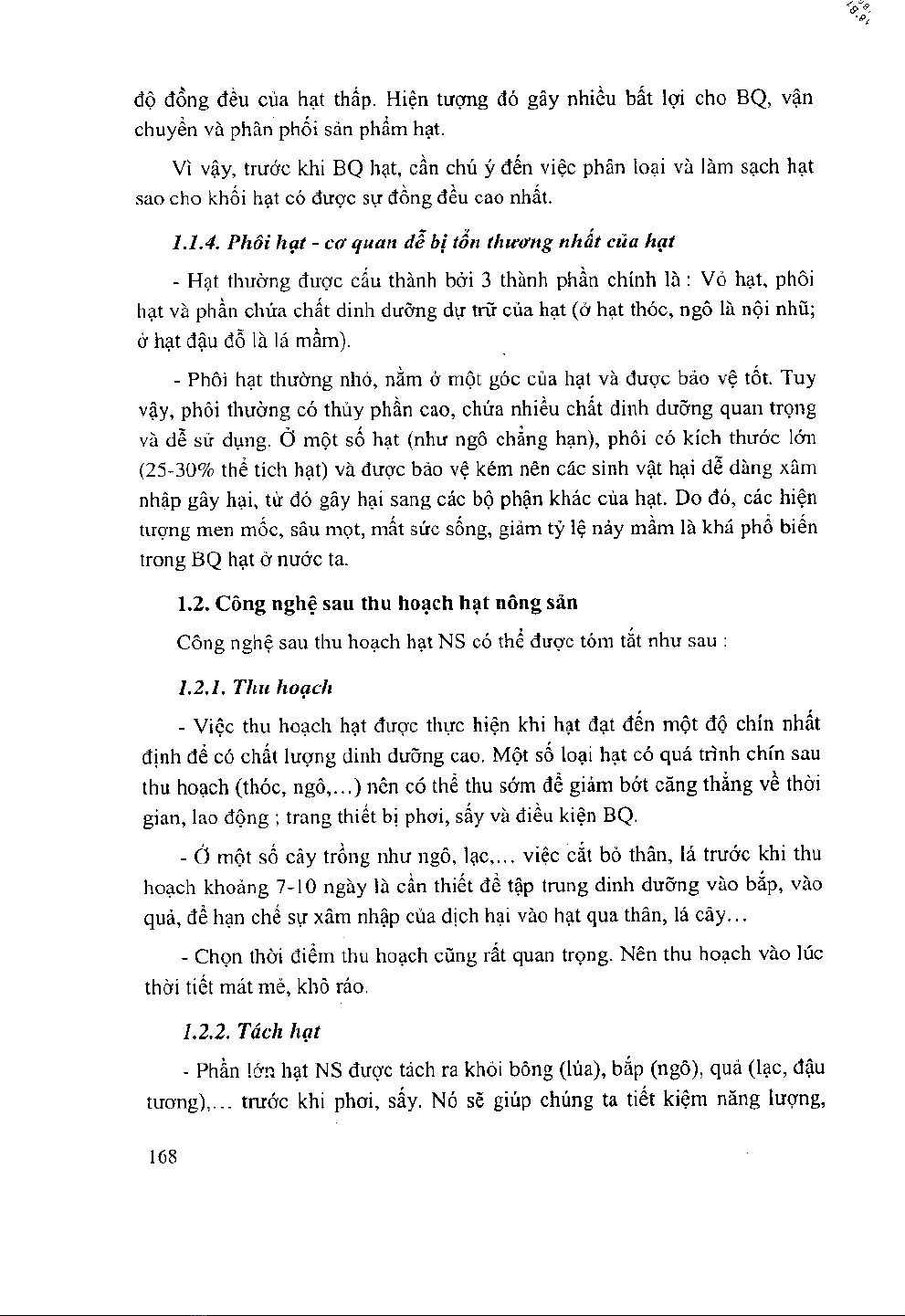 độ đồng đều của hạt thấp. Hiện tượng đó gây nhiều bất lợi cho BQ, vận chuyển và phân phối sản phẩm hạt.

Vì vậy, trước khi BQ hạt, cần chú ý đến việc phân loại và làm sạch hạt sao cho khối hạt có được sự đồng đều cao nhất.

1.1.4. Phôi hạt - cơ quan dễ bị tổn thương nhất của hạt

- Hạt thường được cấu thành bởi 3 thành phần chính là : Vỏ hạt, phôi hạt và phần chứa chất dinh dưỡng dự trữ của hạt (ở hạt thóc, ngô là nội nhũ; ở hạt đậu đỗ là lá mầm).

- Phôi hạt thường nhỏ, nằm ở một góc của hạt và được bảo vệ tốt. Tuy vậy, phôi thường có thủy phần cao, chứa nhiều chất dinh dưỡng quan trọng và dễ sử dụng. Ở một số hạt (như ngô chẳng hạn), phôi có kích thước lớn (25-30% thể tích hạt) và được bảo vệ kém nên các sinh vật hại dễ dàng xâm nhập gây hại, từ đó gây hại sang các bộ phận khác của hạt. Do đó, các hiện tượng men mốc, sâu mọt, mất sức sống, giảm tỷ lệ nảy mầm là khá phổ biến trong BQ hạt ở nước ta.

1.2. Công nghệ sau thu hoạch hạt nông sản

Công nghệ sau thu hoạch hạt NS có thể được tóm tắt như sau :

1.2.1. Thu hoạch

- Việc thu hoạch hạt được thực hiện khi hạt đạt đến một độ chín nhất định để có chất lượng dinh dưỡng cao. Một số loại hạt có quá trình chín sau thu hoạch (thóc, ngô,...) nên có thể thu sớm để giảm bớt căng thẳng về thời gian, lao động ; trang thiết bị phơi, sấy và điều kiện BQ.

- Ở một số cây trồng như ngô, lạc,... việc cắt bỏ thân, lá trước khi thu hoạch khoảng 7-10 ngày là cần thiết để tập trung dinh dưỡng vào bắp, vào quả, để hạn chế sự xâm nhập của dịch hại vào hạt qua thân, lá cây...

- Chọn thời điểm thu hoạch cũng rất quan trọng. Nên thu hoạch vào lúc thời tiết mát mẻ, khô ráo.

1.2.2. Tách hạt

- Phần lớn hạt NS được tách ra khỏi bông (lúa), bắp (ngô), quả (lạc, đậu tương),... trước khi phơi, sấy. Nó sẽ giúp chúng ta tiết kiệm năng lượng,

168